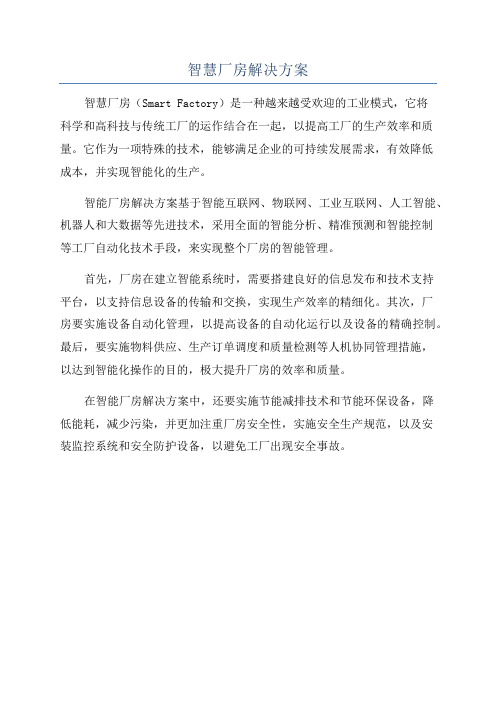 智慧厂房解决方案

智慧厂房（Smart Factory）是一种越来越受欢迎的工业模式，它将科学和高科技与传统工厂的运作结合在一起，以提高工厂的生产效率和质量。它作为一项特殊的技术，能够满足企业的可持续发展需求，有效降低成本，并实现智能化的生产。

智能厂房解决方案基于智能互联网、物联网、工业互联网、人工智能、机器人和大数据等先进技术，采用全面的智能分析、精准预测和智能控制等工厂自动化技术手段，来实现整个厂房的智能管理。

首先，厂房在建立智能系统时，需要搭建良好的信息发布和技术支持平台，以支持信息设备的传输和交换，实现生产效率的精细化。其次，厂房要实施设备自动化管理，以提高设备的自动化运行以及设备的精确控制。最后，要实施物料供应、生产订单调度和质量检测等人机协同管理措施，以达到智能化操作的目的，极大提升厂房的效率和质量。

在智能厂房解决方案中，还要实施节能减排技术和节能环保设备，降低能耗，减少污染，并更加注重厂房安全性，实施安全生产规范，以及安装监控系统和安全防护设备，以避免工厂出现安全事故。